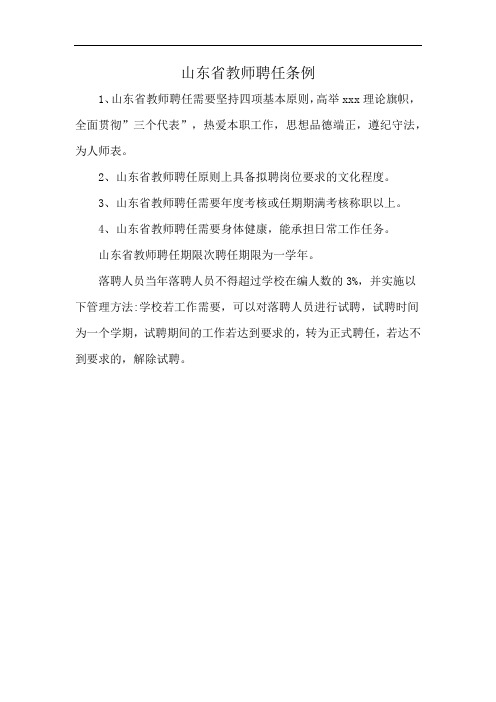 山东省教师聘任条例

1、山东省教师聘任需要坚持四项基本原则，高举 xxx 理论旗帜，全面贯彻”三个代表”，热爱本职工作，思想品德端正，遵纪守法，为人师表。

2、山东省教师聘任原则上具备拟聘岗位要求的文化程度。

3、山东省教师聘任需要年度考核或任期期满考核称职以上。

4、山东省教师聘任需要身体健康，能承担日常工作任务。

山东省教师聘任期限次聘任期限为一学年。

落聘人员当年落聘人员不得超过学校在编人数的 3%，并实施以下管理方法:学校若工作需要，可以对落聘人员进行试聘，试聘时间为一个学期，试聘期间的工作若达到要求的，转为正式聘任，若达不到要求的，解除试聘。